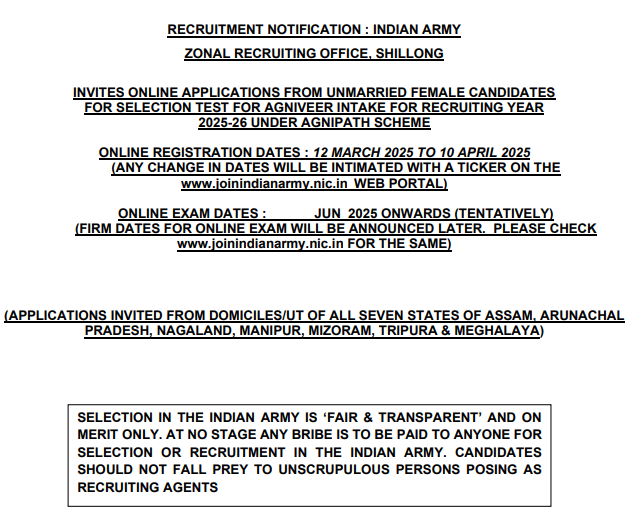 RECRUITMENT NOTIFICATION : INDIAN ARMY

ZONAL RECRUITING OFFICE, SHILLONG

INVITES ONLINE APPLICATIONS FROM UNMARRIED FEMALE CANDIDATES FOR SELECTION TEST FOR AGNIVEER INTAKE FOR RECRUITING YEAR 2025-26 UNDER AGNIPATH SCHEME

ONLINE REGISTRATION DATES : 12 MARCH 2025 TO 10 APRIL 2025
(ANY CHANGE IN DATES WILL BE INTIMATED WITH A TICKER ON THE www.joinindianarmy.nic.in WEB PORTAL)

ONLINE EXAM DATES : JUN 2025 ONWARDS (TENTATIVELY)
(FIRM DATES FOR ONLINE EXAM WILL BE ANNOUNCED LATER. PLEASE CHECK www.joinindianarmy.nic.in FOR THE SAME)

(APPLICATIONS INVITED FROM DOMICILES/UT OF ALL SEVEN STATES OF ASSAM, ARUNACHAL PRADESH, NAGALAND, MANIPUR, MIZORAM, TRIPURA & MEGHALAYA)

SELECTION IN THE INDIAN ARMY IS ‘FAIR & TRANSPARENT’ AND ON MERIT ONLY. AT NO STAGE ANY BRIBE IS TO BE PAID TO ANYONE FOR SELECTION OR RECRUITMENT IN THE INDIAN ARMY. CANDIDATES SHOULD NOT FALL PREY TO UNSCRUPULOUS PERSONS POSING AS RECRUITING AGENTS